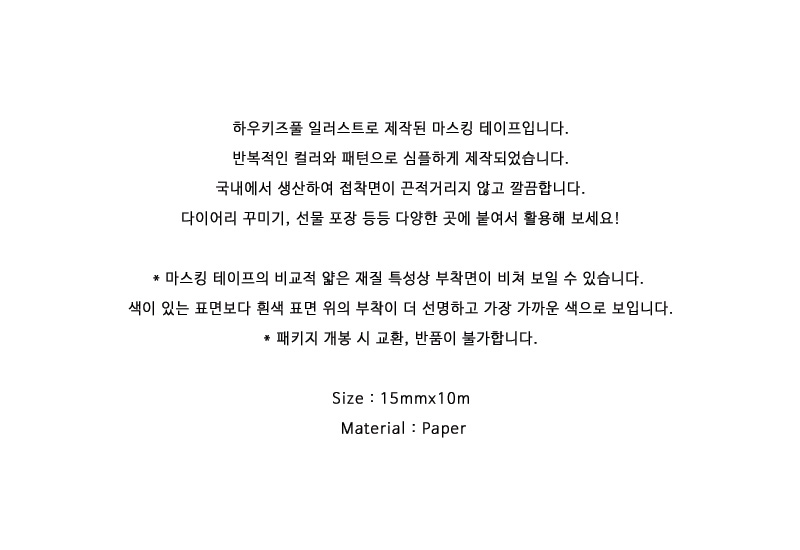 하우키즈풀 일러스트로 제작된 마스킹 테이프입니다.
반복적인 컬러와 패턴으로 심플하게 제작되었습니다.
국내에서 생산하여 접착면이 끈적거리지 않고 깔끔합니다.
다이어리 꾸미기, 선물 포장 등등 다양한 곳에 붙여서 활용해 보세요!

* 마스킹 테이프의 비교적 얇은 재질 특성상 부착면이 비쳐 보일 수 있습니다.
색이 있는 표면보다 흰색 표면 위의 부착이 더 선명하고 가장 가까운 색으로 보입니다.
* 패키지 개봉 시 교환, 반품이 불가합니다.

Size : 15mmx10m
Material : Paper